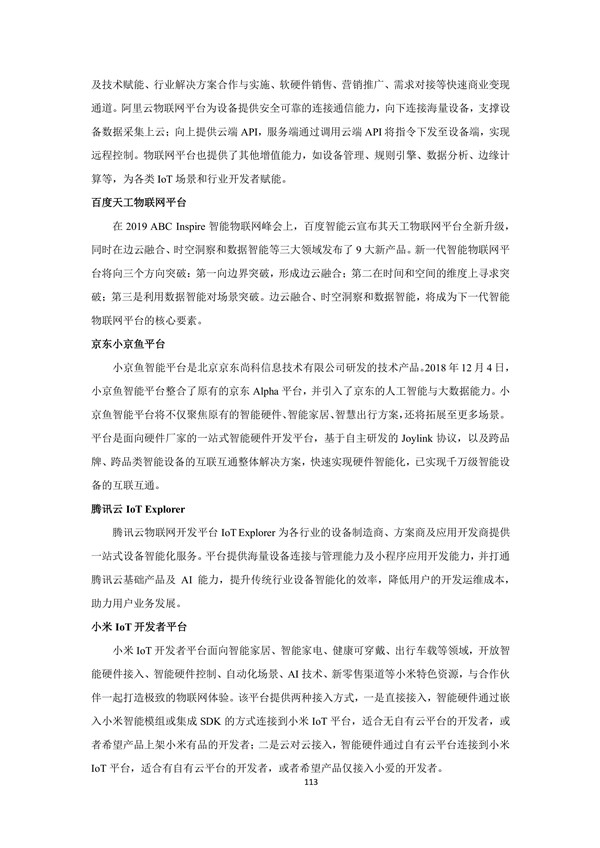 及技术赋能、行业解决方案合作与实施、软硬件销售、营销推广、需求对接等快速商业变现通道。阿里云物联网平台为设备提供安全可靠的连接通信能力，向下连接海量设备，支撑设备数据采集上云；向上提供云端 API，服务端通过调用云端 API 将指令下发至设备端，实现远程控制。物联网平台也提供了其他增值能力，如设备管理、规则引擎、数据分析、边缘计算等，为各类 IoT 场景和行业开发者赋能。

百度天工物联网平台

在 2019 ABC Inspire 智能物联网峰会上，百度智能云宣布其天工物联网平台全新升级，同时在边云融合、时空洞察和数据智能等三大领域发布了 9 大新产品。新一代智能物联网平台将向三个方向突破：第一向边界突破，形成边云融合；第二在时间和空间的维度上寻求突破；第三是利用数据智能对场景突破。边云融合、时空洞察和数据智能，将成为下一代智能物联网平台的核心要素。

京东小京鱼平台

小京鱼智能平台是北京京东尚科信息技术有限公司研发的技术产品。2018 年 12 月 4 日，小京鱼智能平台整合了原有的京东 Alpha 平台，并引入了京东的人工智能与大数据能力。小京鱼智能平台将不仅聚焦原有的智能硬件、智能家居、智慧出行方案，还将拓展至更多场景。平台是面向硬件厂家的一站式智能硬件开发平台，基于自主研发的 Joylink 协议，以及跨品牌、跨品类智能设备的互联互通整体解决方案，快速实现硬件智能化，已实现千万级智能设备的互联互通。

腾讯云 IoT Explorer

腾讯云物联网开发平台 IoT Explorer 为各行业的设备制造商、方案商及应用开发商提供一站式设备智能化服务。平台提供海量设备连接与管理能力及小程序应用开发能力，并打通腾讯云基础产品及 AI 能力，提升传统行业设备智能化的效率，降低用户的开发运维成本，助力用户业务发展。

小米 IoT 开发者平台

小米 IoT 开发者平台面向智能家居、智能家电、健康可穿戴、出行车载等领域，开放智能硬件接入、智能硬件控制、自动化场景、AI 技术、新零售渠道等小米特色资源，与合作伙伴一起打造极致的物联网体验。该平台提供两种接入方式，一是直接接入，智能硬件通过嵌入小米智能模组或集成 SDK 的方式连接到小米 IoT 平台，适合无自有云平台的开发者，或者希望产品上架小米有品的开发者；二是云对云接入，智能硬件通过自有云平台连接到小米 IoT 平台，适合有自有云平台的开发者，或者希望产品仅接入小爱的开发者。

113